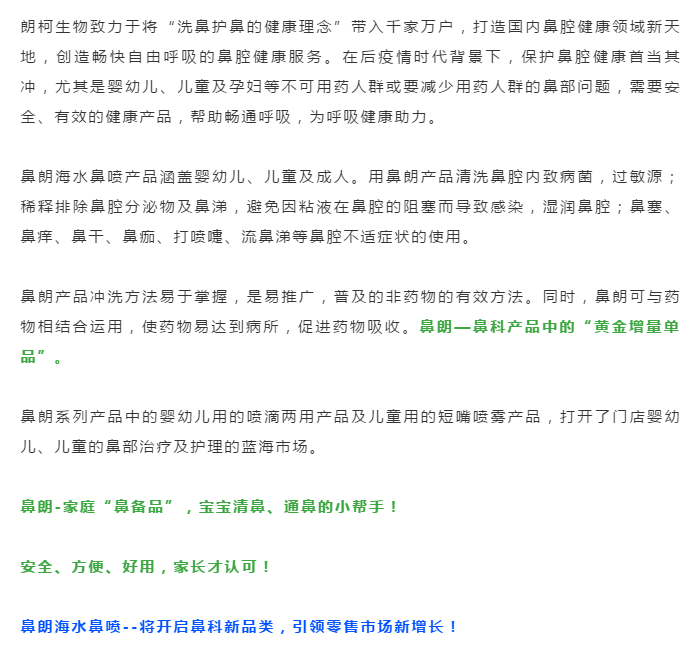 朗柯生物致力于将“洗鼻护鼻的健康理念”带入千家万户，打造国内鼻腔健康领域新天地，创造畅快自由呼吸的鼻腔健康服务。在后疫情时代背景下，保护鼻腔健康首当其冲，尤其是婴幼儿、儿童及孕妇等不可用药人群或要减少用药人群的鼻部问题，需要安全、有效的健康产品，帮助畅通呼吸，为呼吸健康助力。

鼻朗海水鼻喷产品涵盖婴幼儿、儿童及成人。用鼻朗产品清洗鼻腔内致病菌，过敏源；稀释排除鼻腔分泌物及鼻涕，避免因粘液在鼻腔的阻塞而导致感染，湿润鼻腔；鼻塞、鼻痒、鼻干、鼻痂、打喷嚏、流鼻涕等鼻腔不适症状的使用。

鼻朗产品冲洗方法易于掌握，是易推广，普及的非药物的有效方法。同时，鼻朗可与药物相结合运用，使药物易达到病所，促进药物吸收。鼻朗—鼻科产品中的“黄金增量单品”。

鼻朗系列产品中的婴幼儿用的喷滴两用产品及儿童用的短嘴喷雾产品，打开了门店婴幼儿、儿童的鼻部治疗及护理的蓝海市场。

鼻朗-家庭“鼻备品”，宝宝清鼻、通鼻的小帮手！

安全、方便、好用，家长才认可！

鼻朗海水鼻喷--将开启鼻科新品类，引领零售市场新增长！